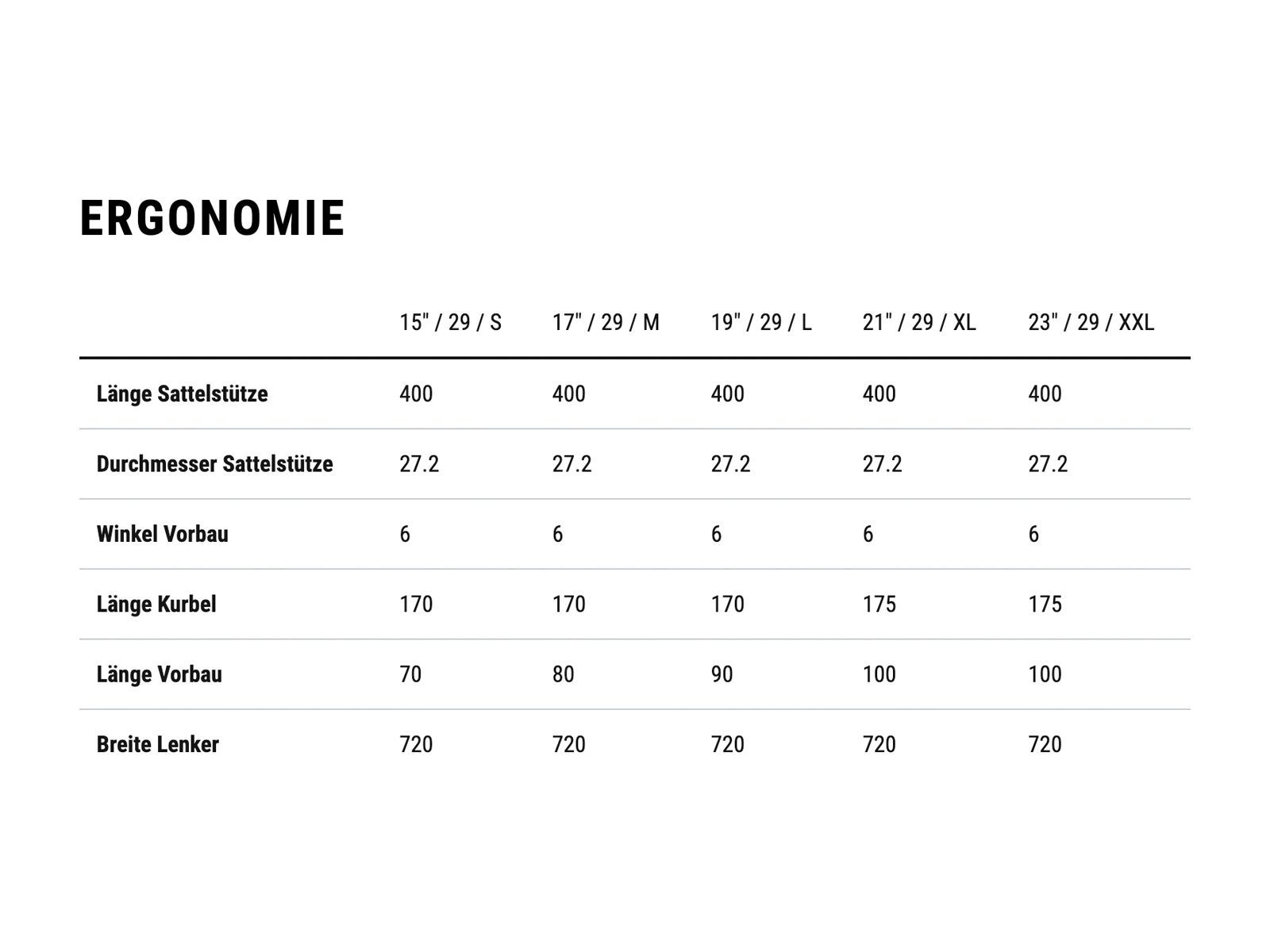 ERGONOMIE

| | 15" / 29 / S | 17" / 29 / M | 19" / 29 / L | 21" / 29 / XL | 23" / 29 / XXL |
|---|---|---|---|---|---|
| Länge Sattelstütze | 400 | 400 | 400 | 400 | 400 |
| Durchmesser Sattelstütze | 27.2 | 27.2 | 27.2 | 27.2 | 27.2 |
| Winkel Vorbau | 6 | 6 | 6 | 6 | 6 |
| Länge Kurbel | 170 | 170 | 170 | 175 | 175 |
| Länge Vorbau | 70 | 80 | 90 | 100 | 100 |
| Breite Lenker | 720 | 720 | 720 | 720 | 720 |